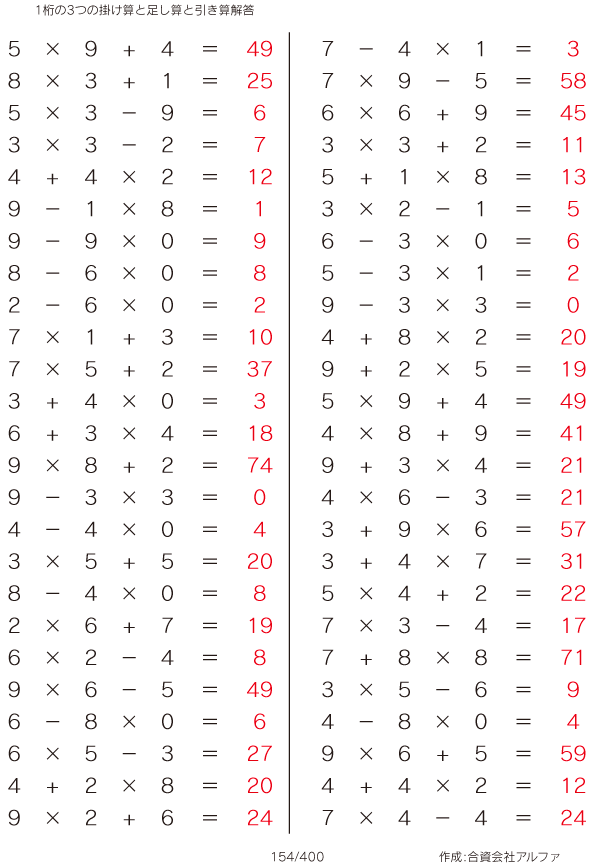 1桁の3つの掛け算と足し算と引き算解答

$5 \times 9 + 4 = 49$
$8 \times 3 + 1 = 25$
$5 \times 3 - 9 = 6$
$3 \times 3 - 2 = 7$
$4 + 4 \times 2 = 12$
$9 - 1 \times 8 = 1$
$9 - 9 \times 0 = 9$
$8 - 6 \times 0 = 8$
$2 - 6 \times 0 = 2$
$7 \times 1 + 3 = 10$
$7 \times 5 + 2 = 37$
$3 + 4 \times 0 = 3$
$6 + 3 \times 4 = 18$
$9 \times 8 + 2 = 74$
$9 - 3 \times 3 = 0$
$4 - 4 \times 0 = 4$
$3 \times 5 + 5 = 20$
$8 - 4 \times 0 = 8$
$2 \times 6 + 7 = 19$
$6 \times 2 - 4 = 8$
$9 \times 6 - 5 = 49$
$6 - 8 \times 0 = 6$
$6 \times 5 - 3 = 27$
$4 + 2 \times 8 = 20$
$9 \times 2 + 6 = 24$

$7 - 4 \times 1 = 3$
$7 \times 9 - 5 = 58$
$6 \times 6 + 9 = 45$
$3 \times 3 + 2 = 11$
$5 + 1 \times 8 = 13$
$3 \times 2 - 1 = 5$
$6 - 3 \times 0 = 6$
$5 - 3 \times 1 = 2$
$9 - 3 \times 3 = 0$
$4 + 8 \times 2 = 20$
$9 + 2 \times 5 = 19$
$5 \times 9 + 4 = 49$
$4 \times 8 + 9 = 41$
$9 + 3 \times 4 = 21$
$4 \times 6 - 3 = 21$
$3 + 9 \times 6 = 57$
$3 + 4 \times 7 = 31$
$5 \times 4 + 2 = 22$
$7 \times 3 - 4 = 17$
$7 + 8 \times 8 = 71$
$3 \times 5 - 6 = 9$
$4 - 8 \times 0 = 4$
$9 \times 6 + 5 = 59$
$4 + 4 \times 2 = 12$
$7 \times 4 - 4 = 24$

154/400

作成:合資会社アルファ